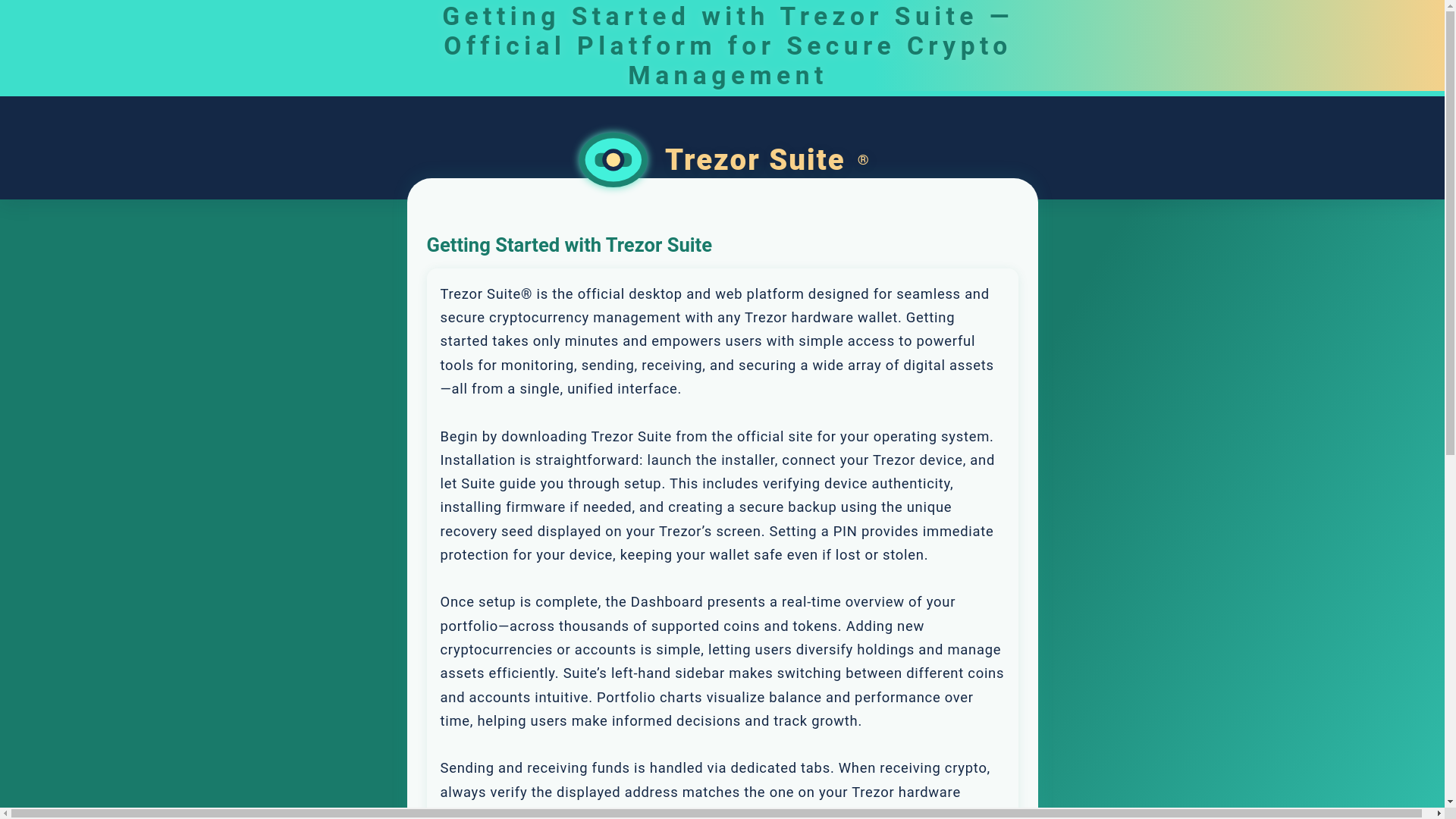 Getting Started with Trezor Suite — Official Platform for Secure Crypto Management

Trezor Suite ®

Getting Started with Trezor Suite

Trezor Suite® is the official desktop and web platform designed for seamless and secure cryptocurrency management with any Trezor hardware wallet. Getting started takes only minutes and empowers users with simple access to powerful tools for monitoring, sending, receiving, and securing a wide array of digital assets—all from a single, unified interface.

Begin by downloading Trezor Suite from the official site for your operating system. Installation is straightforward: launch the installer, connect your Trezor device, and let Suite guide you through setup. This includes verifying device authenticity, installing firmware if needed, and creating a secure backup using the unique recovery seed displayed on your Trezor's screen. Setting a PIN provides immediate protection for your device, keeping your wallet safe even if lost or stolen.

Once setup is complete, the Dashboard presents a real-time overview of your portfolio—across thousands of supported coins and tokens. Adding new cryptocurrencies or accounts is simple, letting users diversify holdings and manage assets efficiently. Suite's left-hand sidebar makes switching between different coins and accounts intuitive. Portfolio charts visualize balance and performance over time, helping users make informed decisions and track growth.

Sending and receiving funds is handled via dedicated tabs. When receiving crypto, always verify the displayed address matches the one on your Trezor hardware